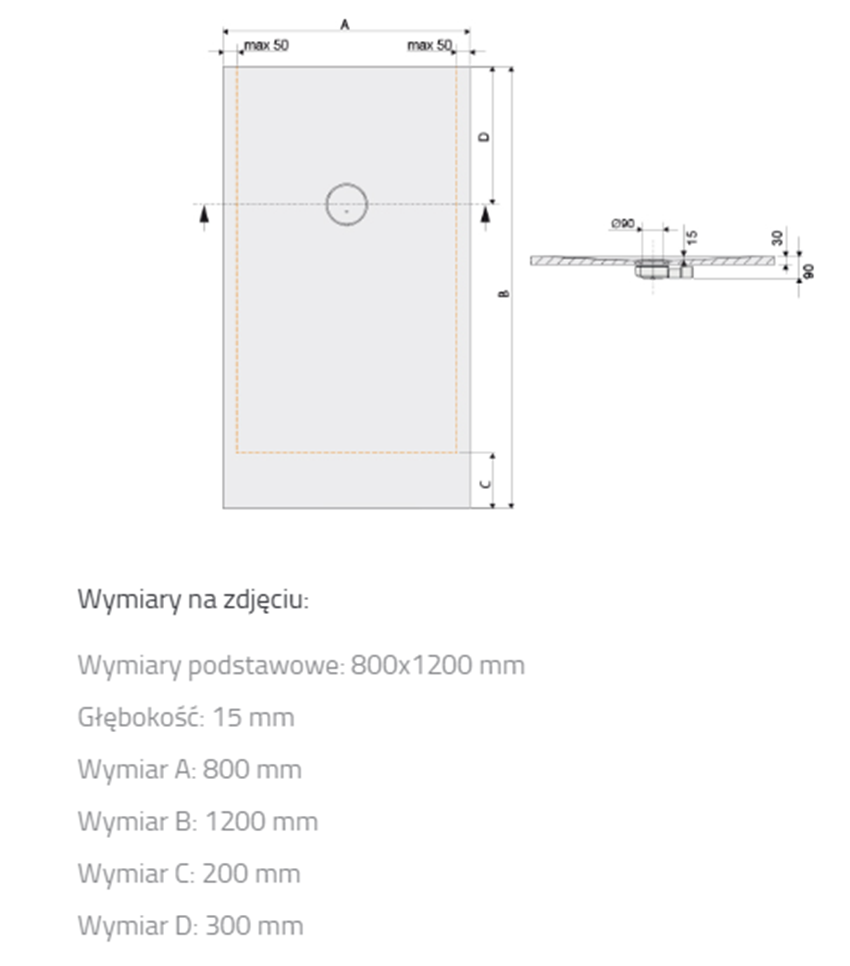 A
max 50
max 50
D
B
C
Ø90
15
30
90

Wymiary na zdjęciu:

Wymiary podstawowe: 800x1200 mm

Głębokość: 15 mm

Wymiar A: 800 mm

Wymiar B: 1200 mm

Wymiar C: 200 mm

Wymiar D: 300 mm